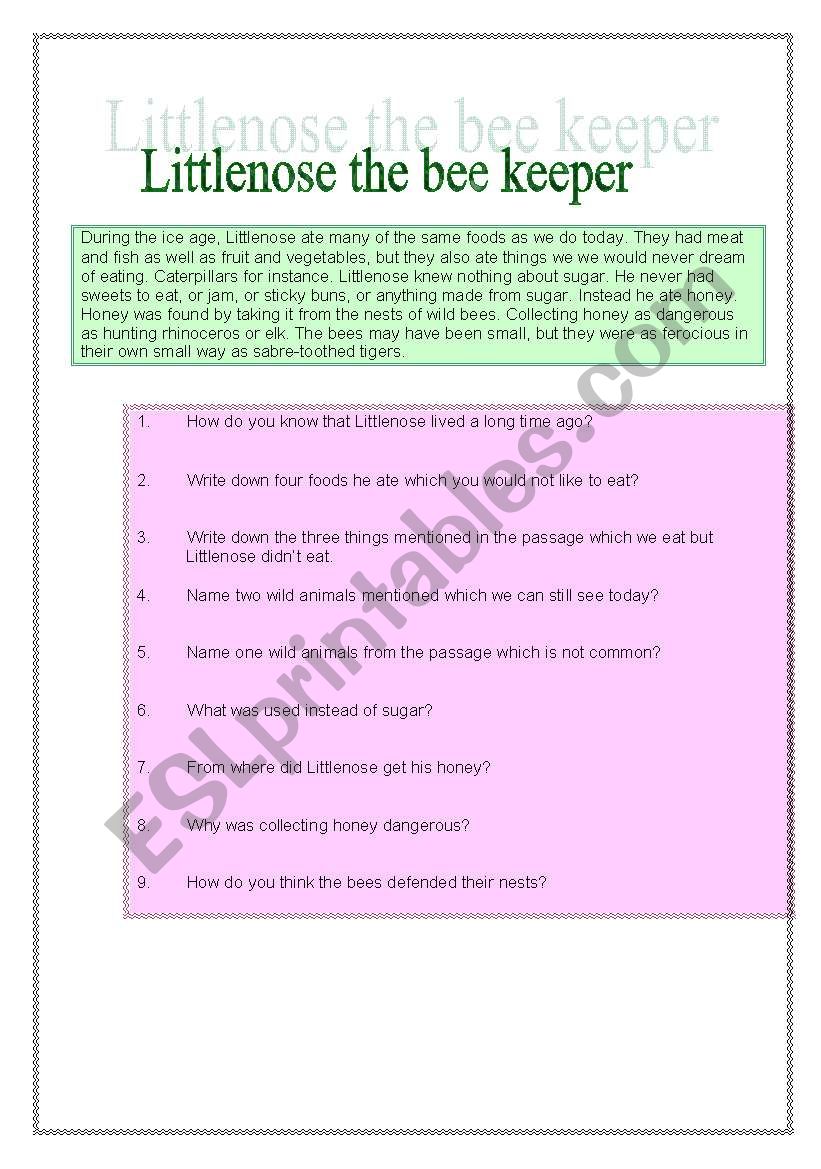 Littlenose the bee keeper

Littlenose the bee keeper

During the ice age, Littlenose ate many of the same foods as we do today. They had meat and fish as well as fruit and vegetables, but they also ate things we we would never dream of eating. Caterpillars for instance. Littlenose knew nothing about sugar. He never had sweets to eat, or jam, or sticky buns, or anything made from sugar. Instead he ate honey. Honey was found by taking it from the nests of wild bees. Collecting honey as dangerous as hunting rhinoceros or elk. The bees may have been small, but they were as ferocious in their own small way as sabre-toothed tigers.

1. How do you know that Littlenose lived a long time ago?

2. Write down four foods he ate which you would not like to eat?

3. Write down the three things mentioned in the passage which we eat but Littlenose didn't eat.

4. Name two wild animals mentioned which we can still see today?

5. Name one wild animals from the passage which is not common?

6. What was used instead of sugar?

7. From where did Littlenose get his honey?

8. Why was collecting honey dangerous?

9. How do you think the bees defended their nests?

ESLprintables.com